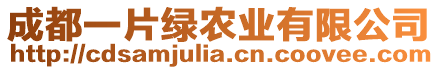 成都一片绿农业有限公司
http://cdsamjulia.cn.coovee.com